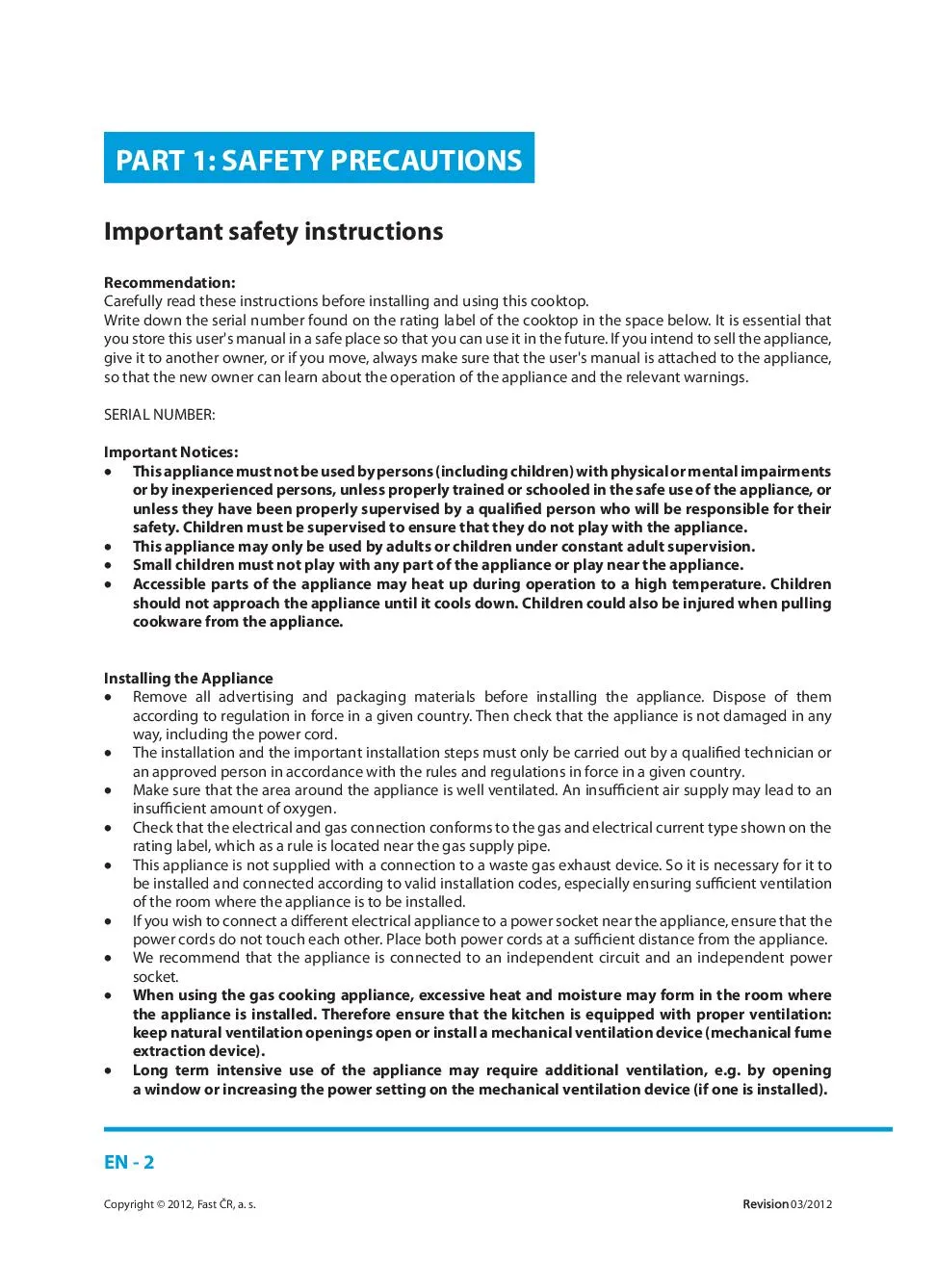 PART 1: SAFETY PRECAUTIONS

Important safety instructions

Recommendation:
Carefully read these instructions before installing and using this cooktop.
Write down the serial number found on the rating label of the cooktop in the space below. It is essential that you store this user's manual in a safe place so that you can use it in the future. If you intend to sell the appliance, give it to another owner, or if you move, always make sure that the user's manual is attached to the appliance, so that the new owner can learn about the operation of the appliance and the relevant warnings.

SERIAL NUMBER:

Important Notices:
• This appliance must not be used by persons (including children) with physical or mental impairments or by inexperienced persons, unless properly trained or schooled in the safe use of the appliance, or unless they have been properly supervised by a qualified person who will be responsible for their safety. Children must be supervised to ensure that they do not play with the appliance.
• This appliance may only be used by adults or children under constant adult supervision.
• Small children must not play with any part of the appliance or play near the appliance.
• Accessible parts of the appliance may heat up during operation to a high temperature. Children should not approach the appliance until it cools down. Children could also be injured when pulling cookware from the appliance.

Installing the Appliance
• Remove all advertising and packaging materials before installing the appliance. Dispose of them according to regulation in force in a given country. Then check that the appliance is not damaged in any way, including the power cord.
• The installation and the important installation steps must only be carried out by a qualified technician or an approved person in accordance with the rules and regulations in force in a given country.
• Make sure that the area around the appliance is well ventilated. An insufficient air supply may lead to an insufficient amount of oxygen.
• Check that the electrical and gas connection conforms to the gas and electrical current type shown on the rating label, which as a rule is located near the gas supply pipe.
• This appliance is not supplied with a connection to a waste gas exhaust device. So it is necessary for it to be installed and connected according to valid installation codes, especially ensuring sufficient ventilation of the room where the appliance is to be installed.
• If you wish to connect a different electrical appliance to a power socket near the appliance, ensure that the power cords do not touch each other. Place both power cords at a sufficient distance from the appliance.
• We recommend that the appliance is connected to an independent circuit and an independent power socket.
• When using the gas cooking appliance, excessive heat and moisture may form in the room where the appliance is installed. Therefore ensure that the kitchen is equipped with proper ventilation: keep natural ventilation openings open or install a mechanical ventilation device (mechanical fume extraction device).
• Long term intensive use of the appliance may require additional ventilation, e.g. by opening a window or increasing the power setting on the mechanical ventilation device (if one is installed).

EN - 2

Copyright © 2012, Fast ČR, a. s.

Revision 03/2012